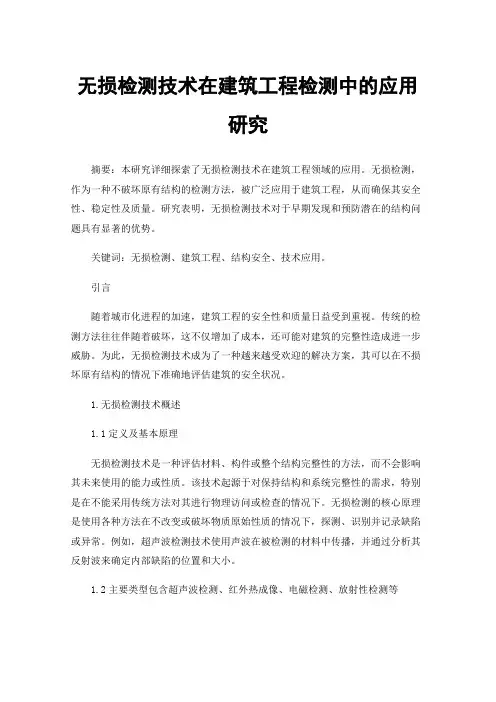 无损检测技术在建筑工程检测中的应用研究

摘要：本研究详细探索了无损检测技术在建筑工程领域的应用。无损检测，作为一种不破坏原有结构的检测方法，被广泛应用于建筑工程，从而确保其安全性、稳定性及质量。研究表明，无损检测技术对于早期发现和预防潜在的结构问题具有显著的优势。

关键词：无损检测、建筑工程、结构安全、技术应用。

引言

随着城市化进程的加速，建筑工程的安全性和质量日益受到重视。传统的检测方法往往伴随着破坏，这不仅增加了成本，还可能对建筑的完整性造成进一步威胁。为此，无损检测技术成为了一种越来越受欢迎的解决方案，其可以在不损坏原有结构的情况下准确地评估建筑的安全状况。

1.无损检测技术概述

1.1定义及基本原理

无损检测技术是一种评估材料、构件或整个结构完整性的方法，而不会影响其未来使用的能力或性质。该技术起源于对保持结构和系统完整性的需求，特别是在不能采用传统方法对其进行物理访问或检查的情况下。无损检测的核心原理是使用各种方法在不改变或破坏物质原始性质的情况下，探测、识别并记录缺陷或异常。例如，超声波检测技术使用声波在被检测的材料中传播，并通过分析其反射波来确定内部缺陷的位置和大小。

1.2主要类型包含超声波检测、红外热成像、电磁检测、放射性检测等